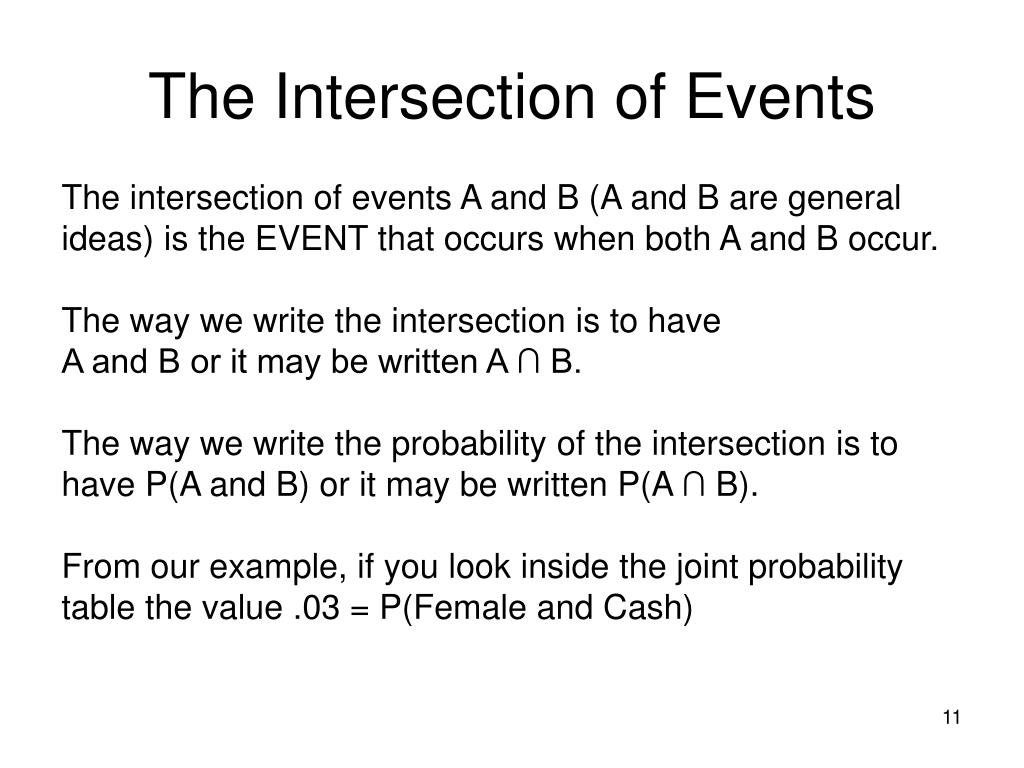 The Intersection of Events

The intersection of events A and B (A and B are general ideas) is the EVENT that occurs when both A and B occur.

The way we write the intersection is to have
A and B or it may be written $A \cap B$.

The way we write the probability of the intersection is to have P(A and B) or it may be written $P(A \cap B)$.

From our example, if you look inside the joint probability table the value .03 = P(Female and Cash)

11